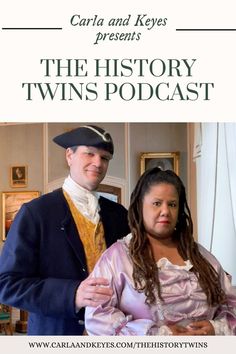 Carla and Keyes presents

THE HISTORY TWINS PODCAST

WWW.CARLAANDKEYES.COM/THEHISTORYTWINS